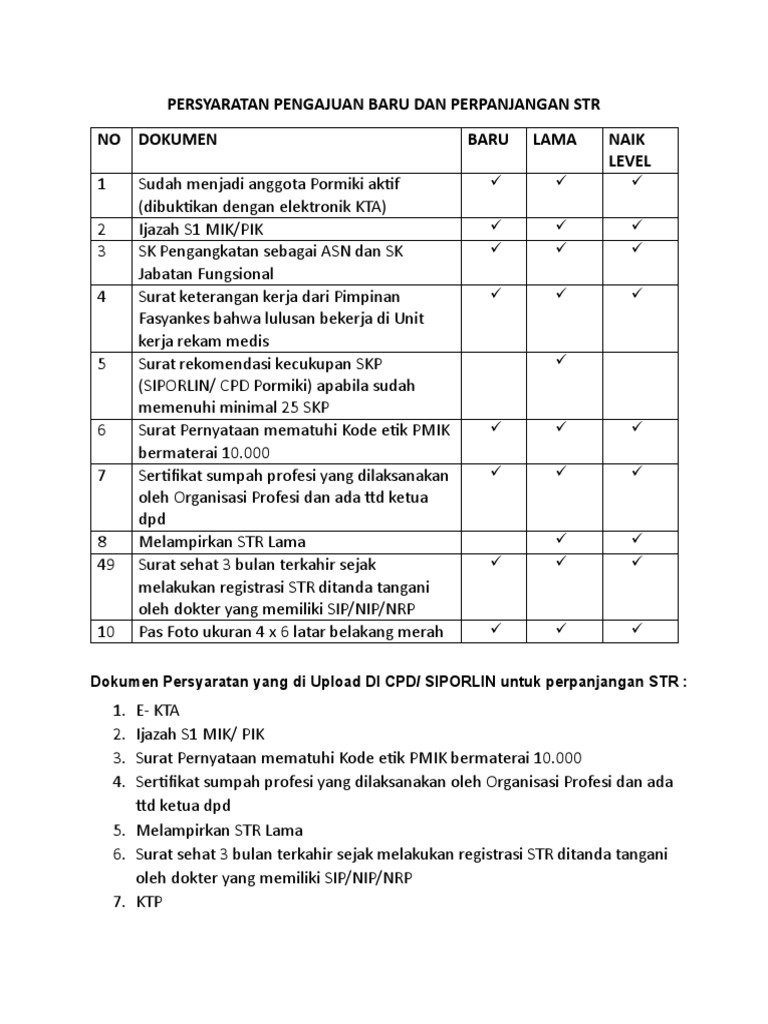 PERSYARATAN PENGAJUAN BARU DAN PERPANJANGAN STR

| NO | DOKUMEN | BARU | LAMA | NAIK LEVEL |
|---|---|---|---|---|
| 1 | Sudah menjadi anggota Pormiki aktif (dibuktikan dengan elektronik KTA) | ✓ | ✓ | ✓ |
| 2 | Ijazah S1 MIK/PIK | ✓ | ✓ | ✓ |
| 3 | SK Pengangkatan sebagai ASN dan SK Jabatan Fungsional | ✓ | ✓ | ✓ |
| 4 | Surat keterangan kerja dari Pimpinan Fasyankes bahwa lulusan bekerja di Unit kerja rekam medis | ✓ | ✓ | ✓ |
| 5 | Surat rekomendasi kecukupan SKP (SIPORLIN/ CPD Pormiki) apabila sudah memenuhi minimal 25 SKP | | ✓ | |
| 6 | Surat Pernyataan mematuhi Kode etik PMIK bermaterai 10.000 | ✓ | ✓ | ✓ |
| 7 | Sertifikat sumpah profesi yang dilaksanakan oleh Organisasi Profesi dan ada ttd ketua dpd | ✓ | ✓ | ✓ |
| 8 | Melampirkan STR Lama | | ✓ | ✓ |
| 49 | Surat sehat 3 bulan terkahir sejak melakukan registrasi STR ditanda tangani oleh dokter yang memiliki SIP/NIP/NRP | ✓ | ✓ | ✓ |
| 10 | Pas Foto ukuran 4 x 6 latar belakang merah | ✓ | ✓ | ✓ |

Dokumen Persyaratan yang di Upload DI CPD/ SIPORLIN untuk perpanjangan STR :

1. E- KTA
2. Ijazah S1 MIK/ PIK
3. Surat Pernyataan mematuhi Kode etik PMIK bermaterai 10.000
4. Sertifikat sumpah profesi yang dilaksanakan oleh Organisasi Profesi dan ada ttd ketua dpd
5. Melampirkan STR Lama
6. Surat sehat 3 bulan terkahir sejak melakukan registrasi STR ditanda tangani oleh dokter yang memiliki SIP/NIP/NRP
7. KTP